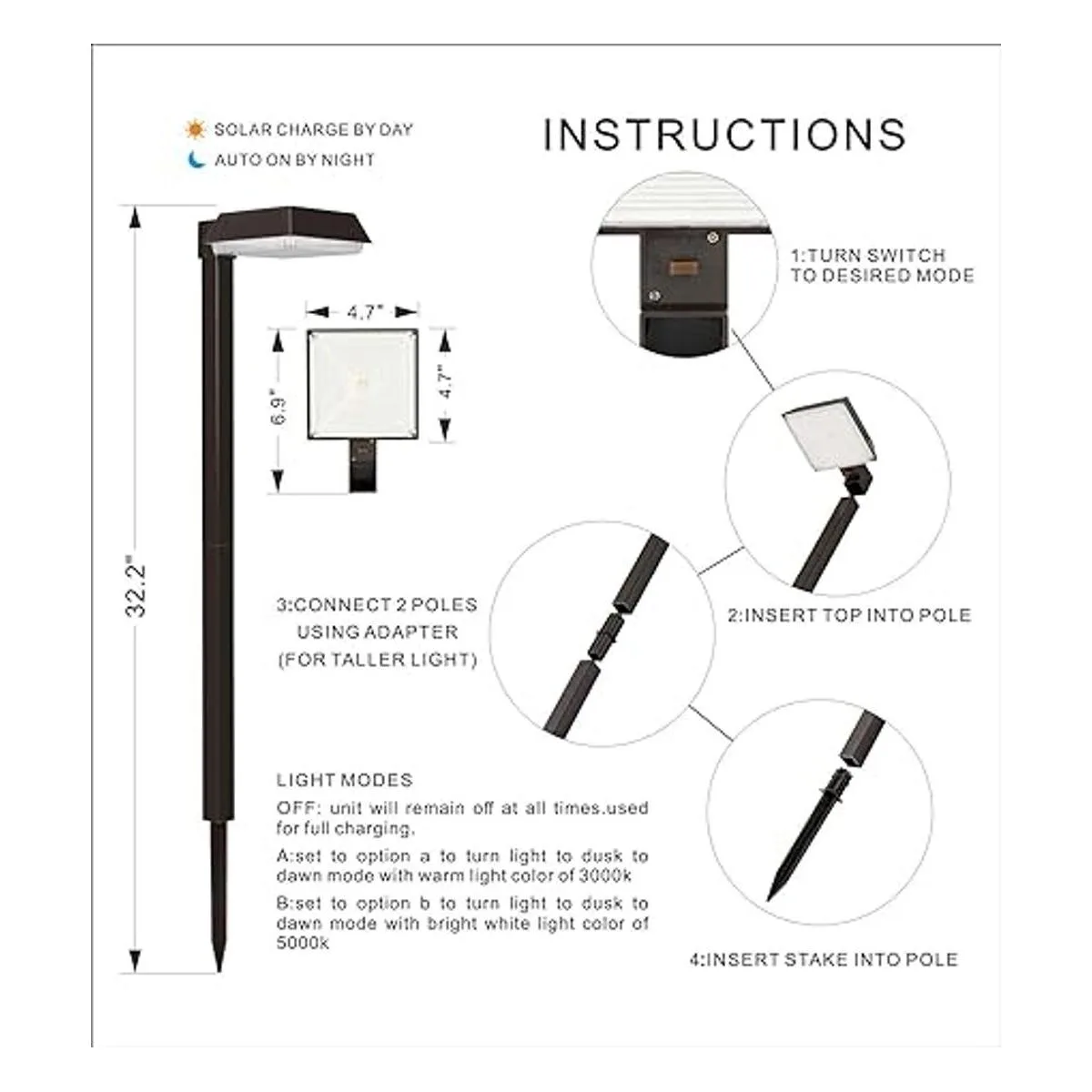 SOLAR CHARGE BY DAY
AUTO ON BY NIGHT

INSTRUCTIONS

32.2"

4.7"

6.9"

4.7"

1:TURN SWITCH TO DESIRED MODE

2:INSERT TOP INTO POLE

3:CONNECT 2 POLES USING ADAPTER (FOR TALLER LIGHT)

LIGHT MODES
OFF: unit will remain off at all times.used for full charging.
A:set to option a to turn light to dusk to dawn mode with warm light color of 3000k
B:set to option b to turn light to dusk to dawn mode with bright white light color of 5000k

4:INSERT STAKE INTO POLE